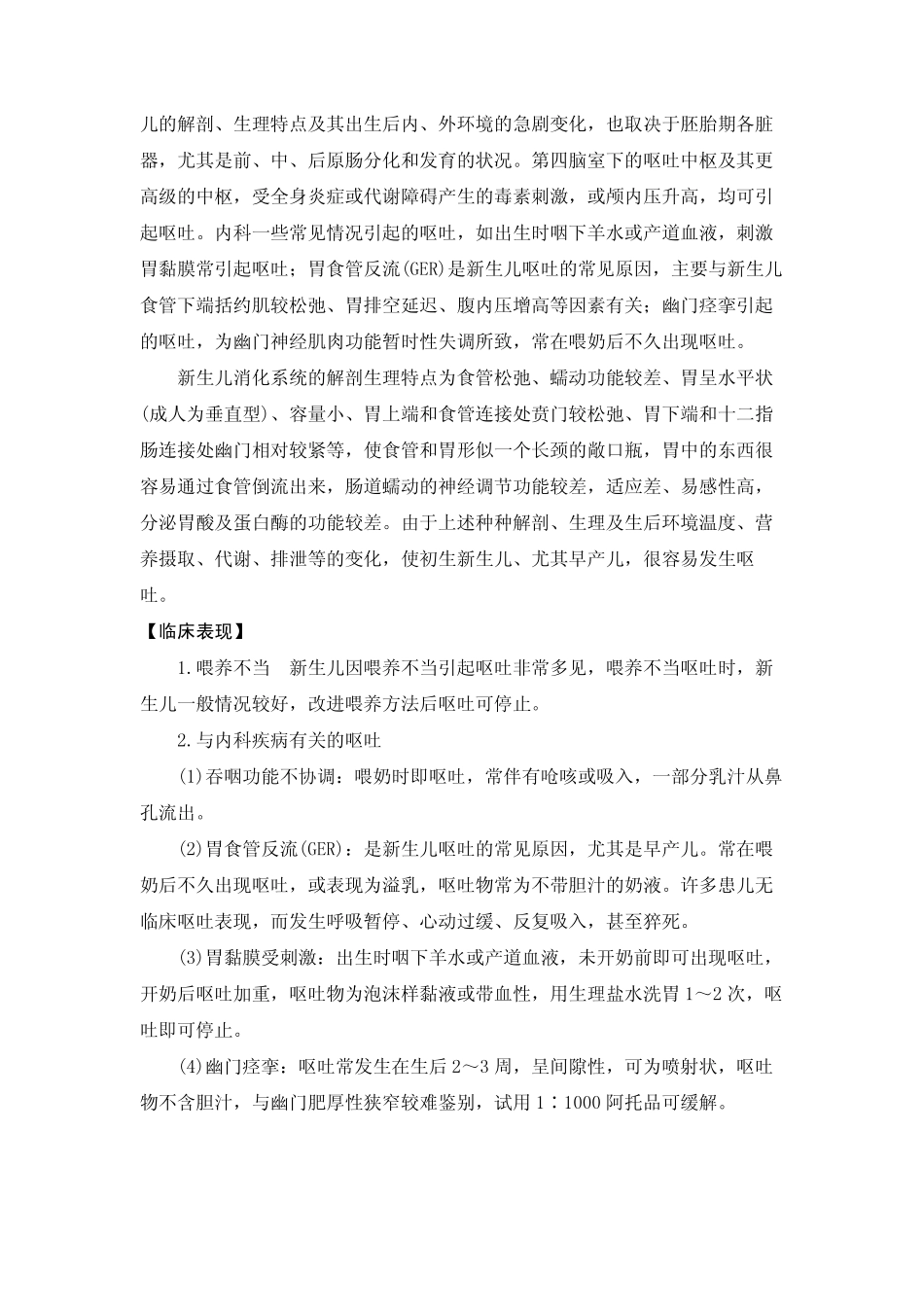 儿的解剖、生理特点及其出生后内、外环境的急剧变化，也取决于胚胎期各脏器，尤其是前、中、后原肠分化和发育的状况。第四脑室下的呕吐中枢及其更高级的中枢，受全身炎症或代谢障碍产生的毒素刺激，或颅内压升高，均可引起呕吐。内科一些常见情况引起的呕吐，如出生时咽下羊水或产道血液，刺激胃黏膜常引起呕吐；胃食管反流(GER)是新生儿呕吐的常见原因，主要与新生儿食管下端括约肌较松弛、胃排空延迟、腹内压增高等因素有关；幽门痉挛引起的呕吐，为幽门神经肌肉功能暂时性失调所致，常在喂奶后不久出现呕吐。

新生儿消化系统的解剖生理特点为食管松弛、蠕动功能较差、胃呈水平状(成人为垂直型)、容量小、胃上端和食管连接处贲门较松弛、胃下端和十二指肠连接处幽门相对较紧等，使食管和胃形似一个长颈的敞口瓶，胃中的东西很容易通过食管倒流出来，肠道蠕动的神经调节功能较差，适应差、易感性高，分泌胃酸及蛋白酶的功能较差。由于上述种种解剖、生理及生后环境温度、营养摄取、代谢、排泄等的变化，使初生新生儿、尤其早产儿，很容易发生呕吐。

【临床表现】

1.喂养不当 新生儿因喂养不当引起呕吐非常多见，喂养不当呕吐时，新生儿一般情况较好，改进喂养方法后呕吐可停止。

2.与内科疾病有关的呕吐

(1)吞咽功能不协调：喂奶时即呕吐，常伴有呛咳或吸入，一部分乳汁从鼻孔流出。

(2)胃食管反流(GER)：是新生儿呕吐的常见原因，尤其是早产儿。常在喂奶后不久出现呕吐，或表现为溢乳，呕吐物常为不带胆汁的奶液。许多患儿无临床呕吐表现，而发生呼吸暂停、心动过缓、反复吸入，甚至猝死。

(3)胃黏膜受刺激：出生时咽下羊水或产道血液，未开奶前即可出现呕吐，开奶后呕吐加重，呕吐物为泡沫样黏液或带血性，用生理盐水洗胃1～2次，呕吐即可停止。

(4)幽门痉挛：呕吐常发生在生后2～3周，呈间隙性，可为喷射状，呕吐物不含胆汁，与幽门肥厚性狭窄较难鉴别，试用1∶1000阿托品可缓解。